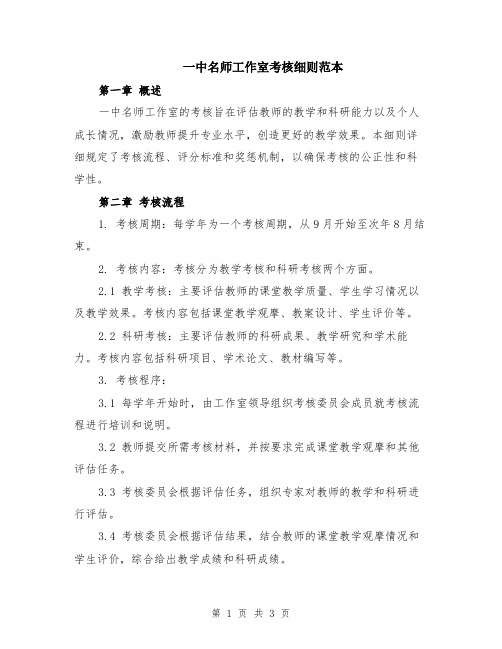 一中名师工作室考核细则范本

第一章 概述

一中名师工作室的考核旨在评估教师的教学和科研能力以及个人成长情况，激励教师提升专业水平，创造更好的教学效果。本细则详细规定了考核流程、评分标准和奖惩机制，以确保考核的公正性和科学性。

第二章 考核流程

1. 考核周期：每学年为一个考核周期，从9月开始至次年8月结束。

2. 考核内容：考核分为教学考核和科研考核两个方面。

2.1 教学考核：主要评估教师的课堂教学质量、学生学习情况以及教学效果。考核内容包括课堂教学观摩、教案设计、学生评价等。

2.2 科研考核：主要评估教师的科研成果、教学研究和学术能力。考核内容包括科研项目、学术论文、教材编写等。

3. 考核程序：

3.1 每学年开始时，由工作室领导组织考核委员会成员就考核流程进行培训和说明。

3.2 教师提交所需考核材料，并按要求完成课堂教学观摩和其他评估任务。

3.3 考核委员会根据评估任务，组织专家对教师的教学和科研进行评估。

3.4 考核委员会根据评估结果，结合教师的课堂教学观摩情况和学生评价，综合给出教学成绩和科研成绩。

第 1 页 共 3 页